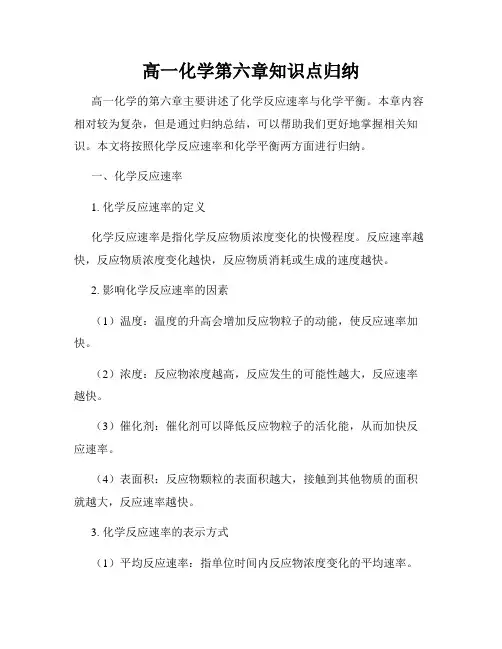 高一化学第六章知识点归纳

高一化学的第六章主要讲述了化学反应速率与化学平衡。本章内容相对较为复杂，但是通过归纳总结，可以帮助我们更好地掌握相关知识。本文将按照化学反应速率和化学平衡两方面进行归纳。

一、化学反应速率

1. 化学反应速率的定义

化学反应速率是指化学反应物质浓度变化的快慢程度。反应速率越快，反应物质浓度变化越快，反应物质消耗或生成的速度越快。

2. 影响化学反应速率的因素

（1）温度：温度的升高会增加反应物粒子的动能，使反应速率加快。

（2）浓度：反应物浓度越高，反应发生的可能性越大，反应速率越快。

（3）催化剂：催化剂可以降低反应物粒子的活化能，从而加快反应速率。

（4）表面积：反应物颗粒的表面积越大，接触到其他物质的面积就越大，反应速率越快。

3. 化学反应速率的表示方式

（1）平均反应速率：指单位时间内反应物浓度变化的平均速率。